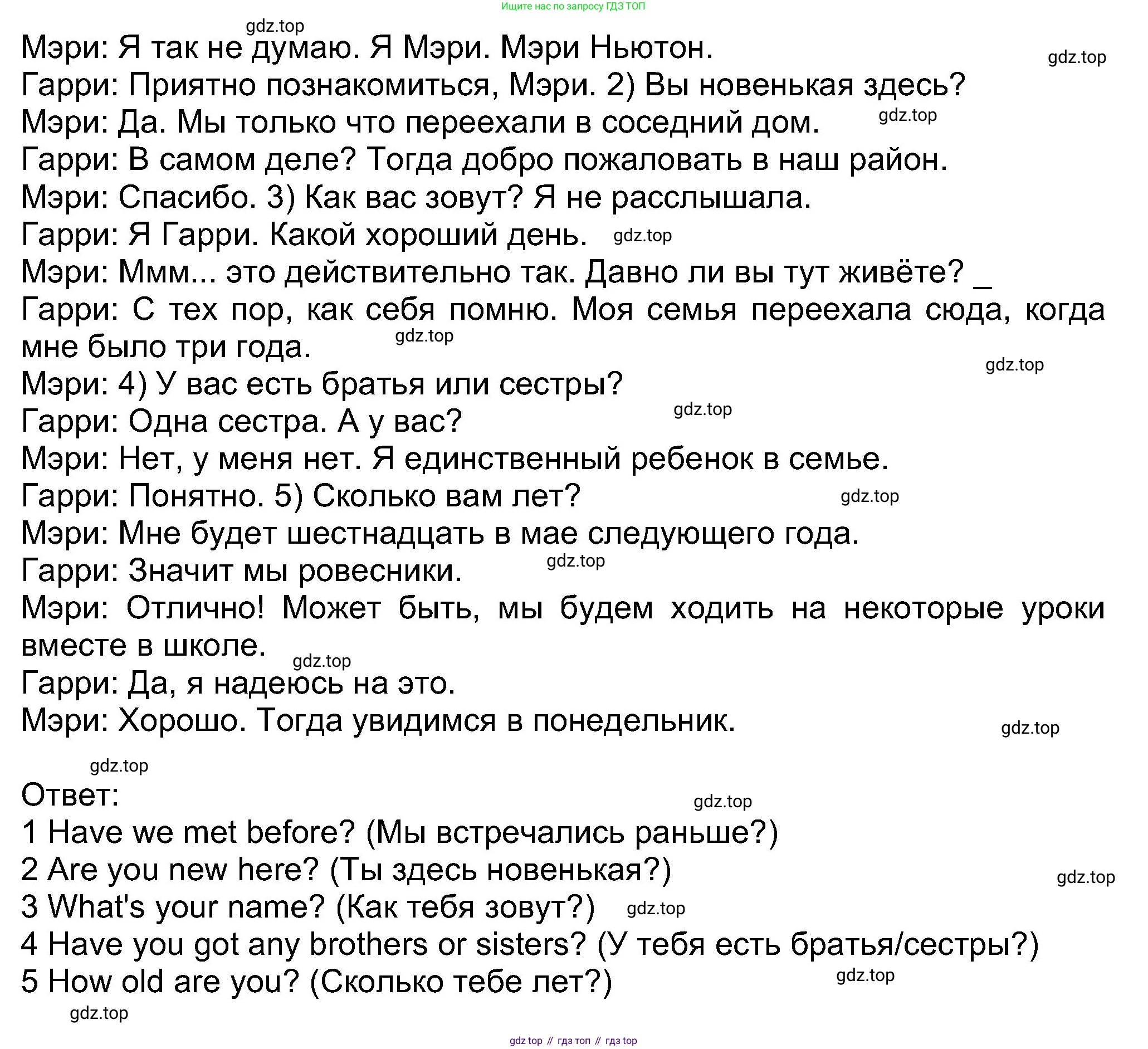 Ищите нас по запросу ГДЗ ТОП

Мэри: Я так не думаю. Я Мэри. Мэри Ньютон.
Гарри: Приятно познакомиться, Мэри. 2) Вы новенькая здесь?
Мэри: Да. Мы только что переехали в соседний дом.
Гарри: В самом деле? Тогда добро пожаловать в наш район.
Мэри: Спасибо. 3) Как вас зовут? Я не расслышала.
Гарри: Я Гарри. Какой хороший день.
Мэри: Ммм... это действительно так. Давно ли вы тут живёте? _
Гарри: С тех пор, как себя помню. Моя семья переехала сюда, когда мне было три года.
Мэри: 4) У вас есть братья или сестры?
Гарри: Одна сестра. А у вас?
Мэри: Нет, у меня нет. Я единственный ребенок в семье.
Гарри: Понятно. 5) Сколько вам лет?
Мэри: Мне будет шестнадцать в мае следующего года.
Гарри: Значит мы ровесники.
Мэри: Отлично! Может быть, мы будем ходить на некоторые уроки вместе в школе.
Гарри: Да, я надеюсь на это.
Мэри: Хорошо. Тогда увидимся в понедельник.

Ответ:
1 Have we met before? (Мы встречались раньше?)
2 Are you new here? (Ты здесь новенькая?)
3 What's your name? (Как тебя зовут?)
4 Have you got any brothers or sisters? (У тебя есть братья/сестры?)
5 How old are you? (Сколько тебе лет?)

gdz top // гдз топ // гдз top

gdz.top